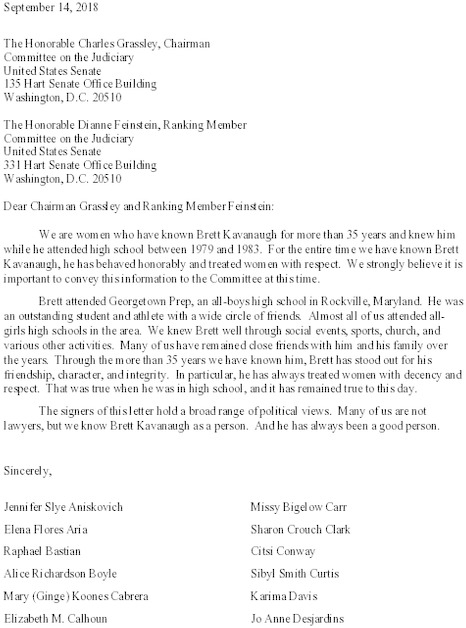 September 14, 2018

The Honorable Charles Grassley, Chairman
Committee on the Judiciary
United States Senate
135 Hart Senate Office Building
Washington, D.C. 20510

The Honorable Dianne Feinstein, Ranking Member
Committee on the Judiciary
United States Senate
331 Hart Senate Office Building
Washington, D.C. 20510

Dear Chairman Grassley and Ranking Member Feinstein:

We are women who have known Brett Kavanaugh for more than 35 years and knew him while he attended high school between 1979 and 1983. For the entire time we have known Brett Kavanaugh, he has behaved honorably and treated women with respect. We strongly believe it is important to convey this information to the Committee at this time.

Brett attended Georgetown Prep, an all-boys high school in Rockville, Maryland. He was an outstanding student and athlete with a wide circle of friends. Almost all of us attended all-girls high schools in the area. We knew Brett well through social events, sports, church, and various other activities. Many of us have remained close friends with him and his family over the years. Through the more than 35 years we have known him, Brett has stood out for his friendship, character, and integrity. In particular, he has always treated women with decency and respect. That was true when he was in high school, and it has remained true to this day.

The signers of this letter hold a broad range of political views. Many of us are not lawyers, but we know Brett Kavanaugh as a person. And he has always been a good person.

Sincerely,

Jennifer Slye Aniskovich
Elena Flores Aria
Raphael Bastian
Alice Richardson Boyle
Mary (Ginge) Koones Cabrera
Elizabeth M. Calhoun

Missy Bigelow Carr
Sharon Crouch Clark
Citsi Conway
Sibyl Smith Curtis
Karima Davis
Jo Anne Desjardins